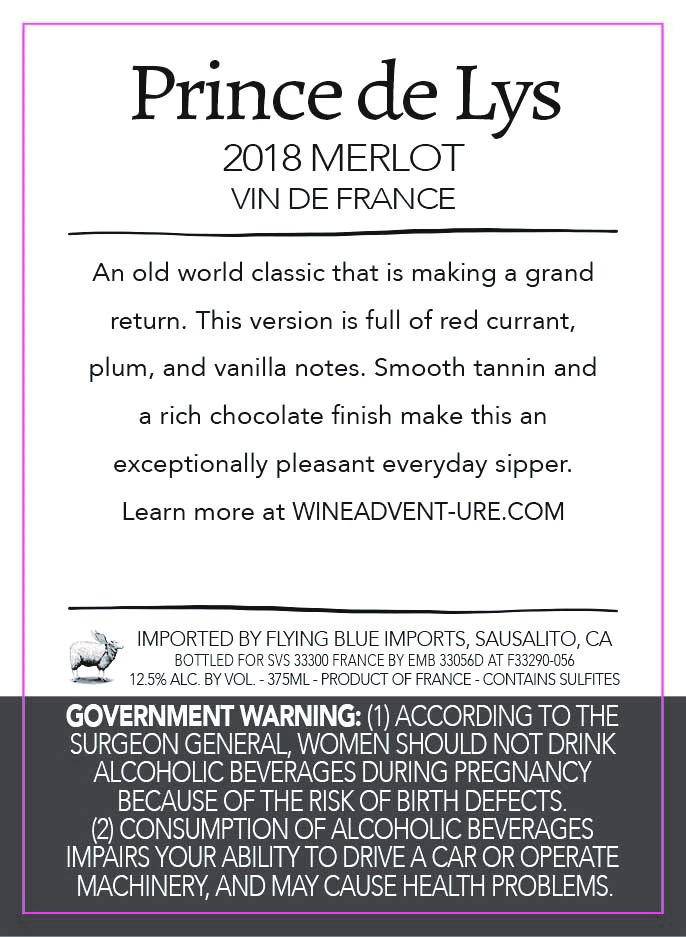 Prince de Lys
2018 MERLOT
VIN DE FRANCE

An old world classic that is making a grand return. This version is full of red currant, plum, and vanilla notes. Smooth tannin and a rich chocolate finish make this an exceptionally pleasant everyday sipper.
Learn more at WINEADVENT-URE.COM

IMPORTED BY FLYING BLUE IMPORTS, SAUSALITO, CA
BOTTLED FOR SVS 33300 FRANCE BY EMB 33056D AT F33290-056
12.5% ALC. BY VOL. - 375ML - PRODUCT OF FRANCE - CONTAINS SULFITES

GOVERNMENT WARNING: (1) ACCORDING TO THE SURGEON GENERAL, WOMEN SHOULD NOT DRINK ALCOHOLIC BEVERAGES DURING PREGNANCY BECAUSE OF THE RISK OF BIRTH DEFECTS. (2) CONSUMPTION OF ALCOHOLIC BEVERAGES IMPAIRS YOUR ABILITY TO DRIVE A CAR OR OPERATE MACHINERY, AND MAY CAUSE HEALTH PROBLEMS.